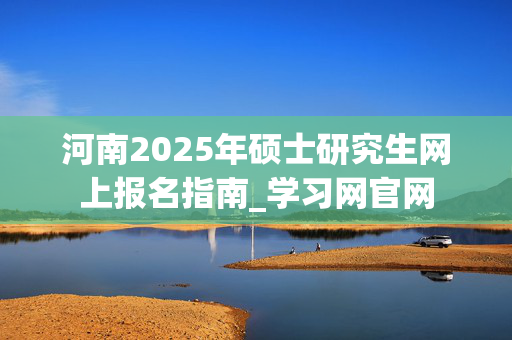 河南2025年硕士研究生网上报名指南_学习网官网